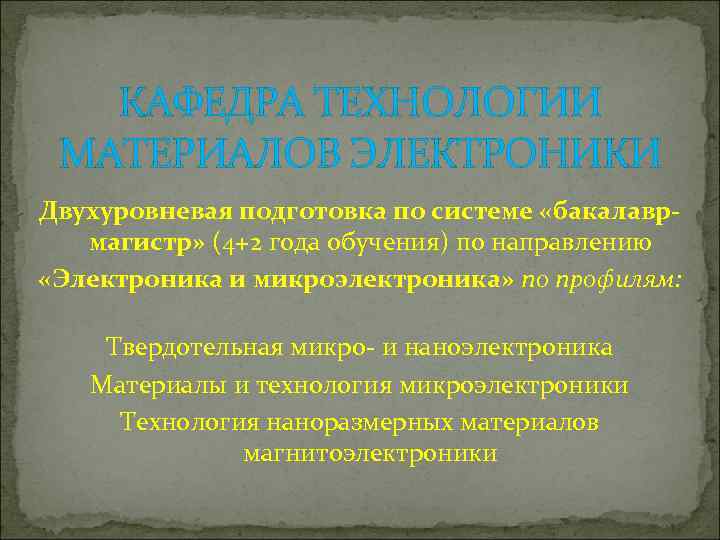 КАФЕДРА ТЕХНОЛОГИИ МАТЕРИАЛОВ ЭЛЕКТРОНИКИ

Двухуровневая подготовка по системе «бакалавр-магистр» (4+2 года обучения) по направлению «Электроника и микроэлектроника» по профилям:

Твердотельная микро- и наноэлектроника
Материалы и технология микроэлектроники
Технология наноразмерных материалов магнитоэлектроники